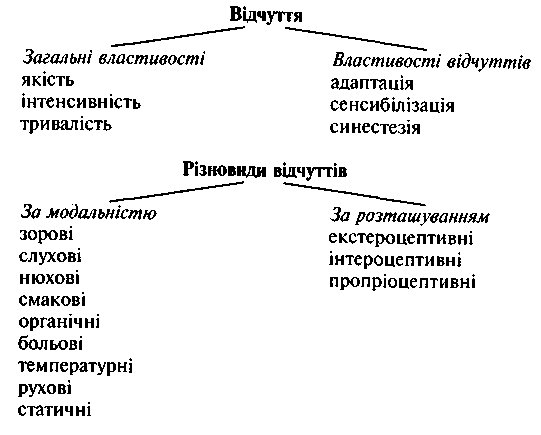 Відчуття

Загальні властивості
якість
інтенсивність
тривалість

Властивості відчуттів
адаптація
сенсибілізація
синестезія

Різновиди відчуттів

За модальністю
зорові
слухові
нюхові
смакові
органічні
больові
температурні
рухові
статичні

За розташуванням
екстероцептивні
інтероцептивні
пропріоцептивні